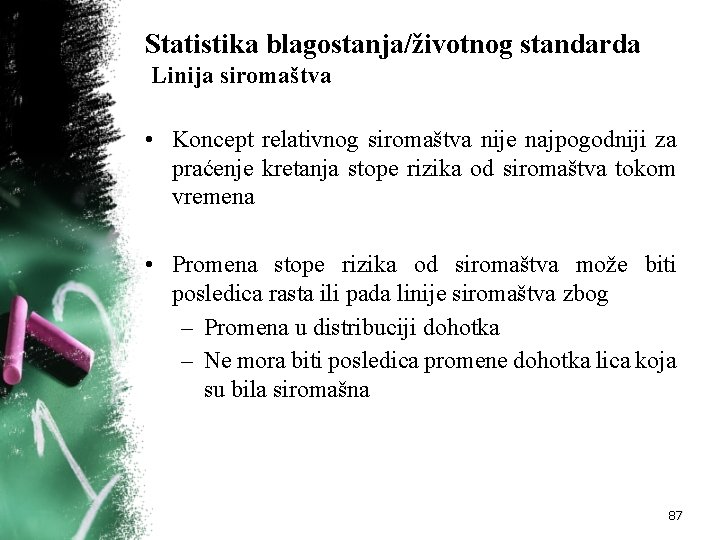 Statistika blagostanja/životnog standarda
Linija siromaštva

• Koncept relativnog siromaštva nije najpogodniji za praćenje kretanja stope rizika od siromaštva tokom vremena

• Promena stope rizika od siromaštva može biti posledica rasta ili pada linije siromaštva zbog
– Promena u distribuciji dohotka
– Ne mora biti posledica promene dohotka lica koja su bila siromašna

87